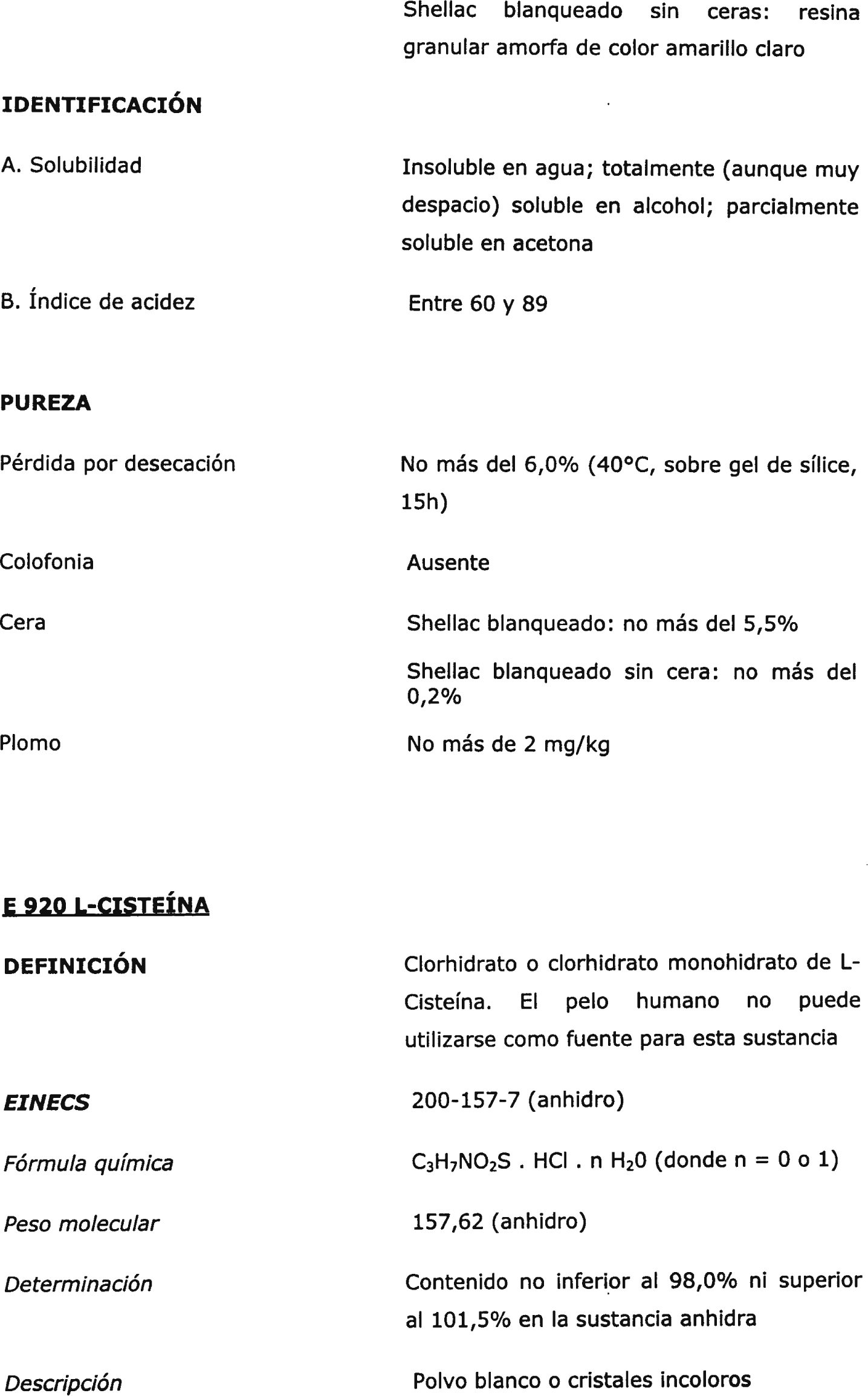 Shellac blanqueado sin ceras: resina granular amorfa de color amarillo claro

IDENTIFICACIÓN

A. Solubilidad

Insoluble en agua; totalmente (aunque muy despacio) soluble en alcohol; parcialmente soluble en acetona

B. Índice de acidez

Entre 60 y 89

PUREZA

Pérdida por desecación

No más del 6,0% (40°C, sobre gel de sílice, 15h)

Colofonia

Ausente

Cera

Shellac blanqueado: no más del 5,5%

Shellac blanqueado sin cera: no más del 0,2%

Plomo

No más de 2 mg/kg

E 920 L-CISTEÍNA

DEFINICIÓN

Clorhidrato o clorhidrato monohidrato de L-Cisteína. El pelo humano no puede utilizarse como fuente para esta sustancia

EINECS

200-157-7 (anhidro)

Fórmula química

$C_3H_7NO_2S$ . HCl . n $H_20$ (donde n = 0 o 1)

Peso molecular

157,62 (anhidro)

Determinación

Contenido no inferior al 98,0% ni superior al 101,5% en la sustancia anhidra

Descripción

Polvo blanco o cristales incoloros